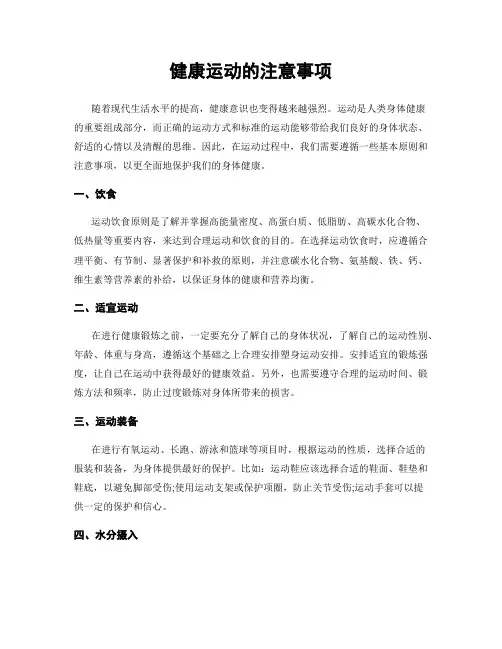 健康运动的注意事项

随着现代生活水平的提高，健康意识也变得越来越强烈。运动是人类身体健康的重要组成部分，而正确的运动方式和标准的运动能够带给我们良好的身体状态、舒适的心情以及清醒的思维。因此，在运动过程中，我们需要遵循一些基本原则和注意事项，以更全面地保护我们的身体健康。

一、饮食

运动饮食原则是了解并掌握高能量密度、高蛋白质、低脂肪、高碳水化合物、低热量等重要内容，来达到合理运动和饮食的目的。在选择运动饮食时，应遵循合理平衡、有节制、显著保护和补救的原则，并注意碳水化合物、氨基酸、铁、钙、维生素等营养素的补给，以保证身体的健康和营养均衡。

二、适宜运动

在进行健康锻炼之前，一定要充分了解自己的身体状况，了解自己的运动性别、年龄、体重与身高，遵循这个基础之上合理安排塑身运动安排。安排适宜的锻炼强度，让自己在运动中获得最好的健康效益。另外，也需要遵守合理的运动时间、锻炼方法和频率，防止过度锻炼对身体所带来的损害。

三、运动装备

在进行有氧运动、长跑、游泳和篮球等项目时，根据运动的性质，选择合适的服装和装备，为身体提供最好的保护。比如：运动鞋应该选择合适的鞋面、鞋垫和鞋底，以避免脚部受伤;使用运动支架或保护项圈，防止关节受伤;运动手套可以提供一定的保护和信心。

四、水分摄入